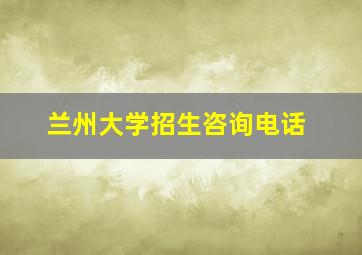 兰州大学招生咨询电话